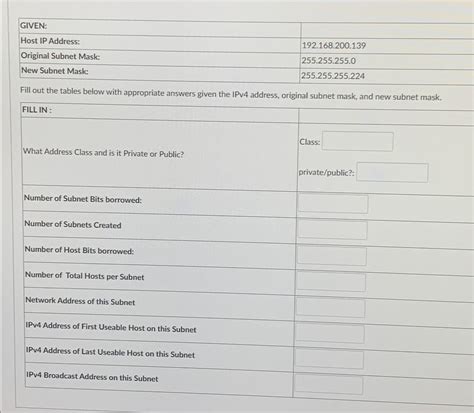 | GIVEN: | |
|---|---|
| Host IP Address: | 192.168.200.139 |
| Original Subnet Mask: | 255.255.255.0 |
| New Subnet Mask: | 255.255.255.224 |

Fill out the tables below with appropriate answers given the IPv4 address, original subnet mask, and new subnet mask.

| FILL IN : | |
|---|---|
| What Address Class and is it Private or Public? | Class: private/public?: |
| Number of Subnet Bits borrowed: | |
| Number of Subnets Created | |
| Number of Host Bits borrowed: | |
| Number of Total Hosts per Subnet | |
| Network Address of this Subnet | |
| IPv4 Address of First Useable Host on this Subnet | |
| IPv4 Address of Last Useable Host on this Subnet | |
| IPv4 Broadcast Address on this Subnet | |